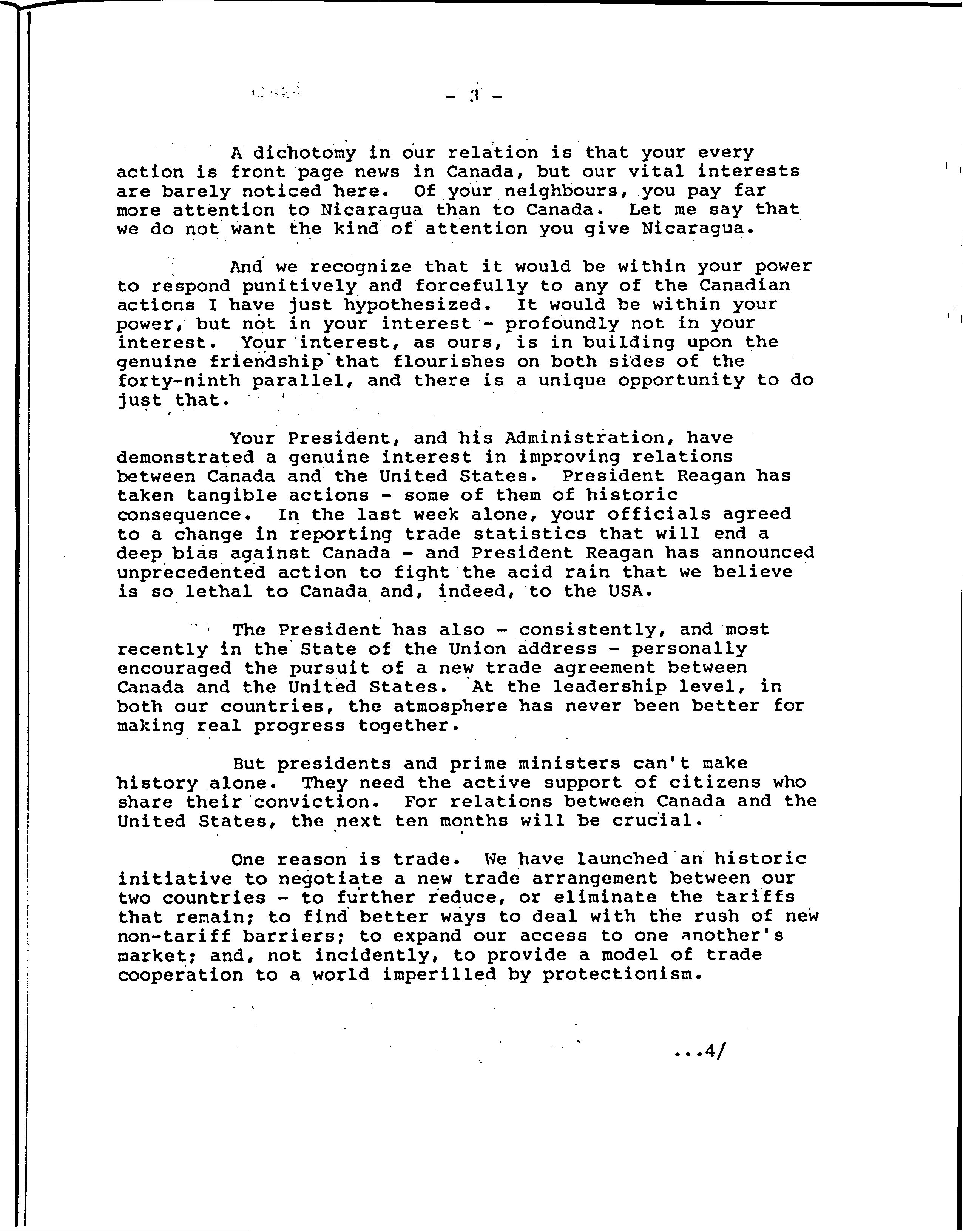 - 3 -

A dichotomy in our relation is that your every action is front page news in Canada, but our vital interests are barely noticed here. Of your neighbours, you pay far more attention to Nicaragua than to Canada. Let me say that we do not want the kind of attention you give Nicaragua.

And we recognize that it would be within your power to respond punitively and forcefully to any of the Canadian actions I have just hypothesized. It would be within your power, but not in your interest - profoundly not in your interest. Your interest, as ours, is in building upon the genuine friendship that flourishes on both sides of the forty-ninth parallel, and there is a unique opportunity to do just that.

Your President, and his Administration, have demonstrated a genuine interest in improving relations between Canada and the United States. President Reagan has taken tangible actions - some of them of historic consequence. In the last week alone, your officials agreed to a change in reporting trade statistics that will end a deep bias against Canada - and President Reagan has announced unprecedented action to fight the acid rain that we believe is so lethal to Canada and, indeed, to the USA.

The President has also - consistently, and most recently in the State of the Union address - personally encouraged the pursuit of a new trade agreement between Canada and the United States. At the leadership level, in both our countries, the atmosphere has never been better for making real progress together.

But presidents and prime ministers can't make history alone. They need the active support of citizens who share their conviction. For relations between Canada and the United States, the next ten months will be crucial.

One reason is trade. We have launched an historic initiative to negotiate a new trade arrangement between our two countries - to further reduce, or eliminate the tariffs that remain; to find better ways to deal with the rush of new non-tariff barriers; to expand our access to one another's market; and, not incidently, to provide a model of trade cooperation to a world imperilled by protectionism.

...4/